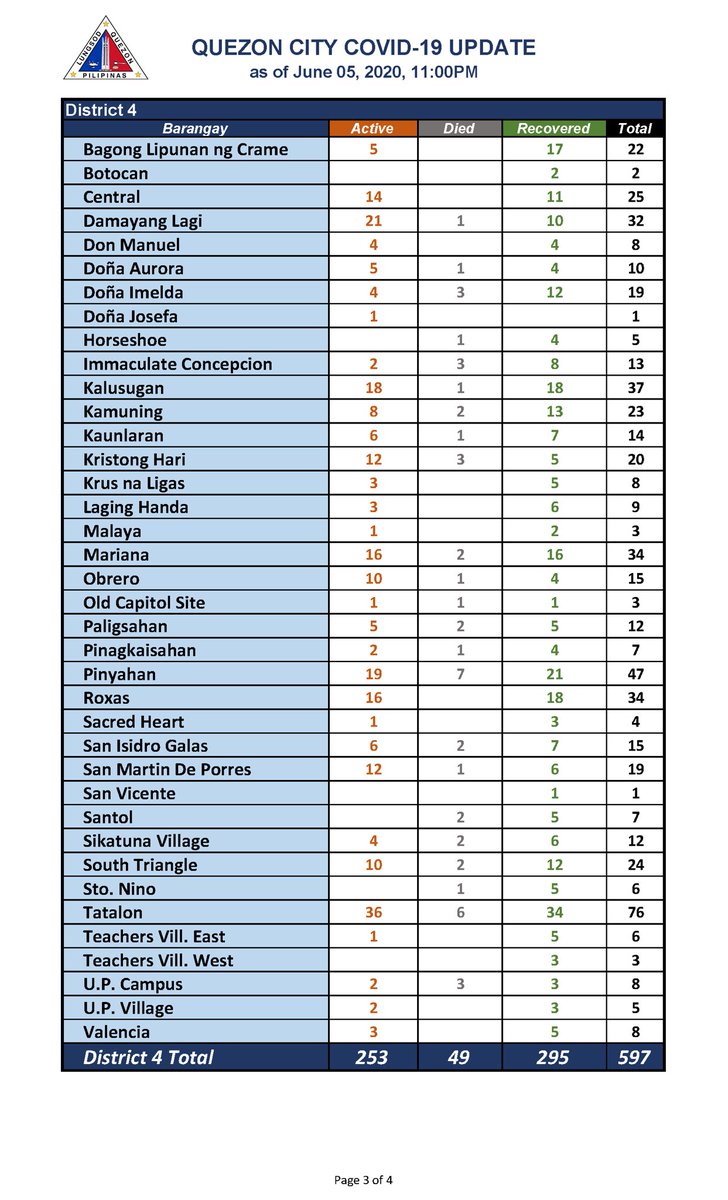 LUNGSOD QUEZON PILIPINAS

QUEZON CITY COVID-19 UPDATE
as of June 05, 2020, 11:00PM

District 4

| Barangay | Active | Died | Recovered | Total |
|---|---|---|---|---|
| Bagong Lipunan ng Crame | 5 | | 17 | 22 |
| Botocan | | | 2 | 2 |
| Central | 14 | | 11 | 25 |
| Damayang Lagi | 21 | 1 | 10 | 32 |
| Don Manuel | 4 | | 4 | 8 |
| Doña Aurora | 5 | 1 | 4 | 10 |
| Doña Imelda | 4 | 3 | 12 | 19 |
| Doña Josefa | 1 | | | 1 |
| Horseshoe | | 1 | 4 | 5 |
| Immaculate Concepcion | 2 | 3 | 8 | 13 |
| Kalusugan | 18 | 1 | 18 | 37 |
| Kamuning | 8 | 2 | 13 | 23 |
| Kaunlaran | 6 | 1 | 7 | 14 |
| Kristong Hari | 12 | 3 | 5 | 20 |
| Krus na Ligas | 3 | | 5 | 8 |
| Laging Handa | 3 | | 6 | 9 |
| Malaya | 1 | | 2 | 3 |
| Mariana | 16 | 2 | 16 | 34 |
| Obrero | 10 | 1 | 4 | 15 |
| Old Capitol Site | 1 | 1 | 1 | 3 |
| Paligsahan | 5 | 2 | 5 | 12 |
| Pinagkaisahan | 2 | 1 | 4 | 7 |
| Pinyahan | 19 | 7 | 21 | 47 |
| Roxas | 16 | | 18 | 34 |
| Sacred Heart | 1 | | 3 | 4 |
| San Isidro Galas | 6 | 2 | 7 | 15 |
| San Martin De Porres | 12 | 1 | 6 | 19 |
| San Vicente | | | 1 | 1 |
| Santol | | 2 | 5 | 7 |
| Sikatuna Village | 4 | 2 | 6 | 12 |
| South Triangle | 10 | 2 | 12 | 24 |
| Sto. Nino | | 1 | 5 | 6 |
| Tatalon | 36 | 6 | 34 | 76 |
| Teachers Vill. East | 1 | | 5 | 6 |
| Teachers Vill. West | | | 3 | 3 |
| U.P. Campus | 2 | 3 | 3 | 8 |
| U.P. Village | 2 | | 3 | 5 |
| Valencia | 3 | | 5 | 8 |
| District 4 Total | 253 | 49 | 295 | 597 |

Page 3 of 4